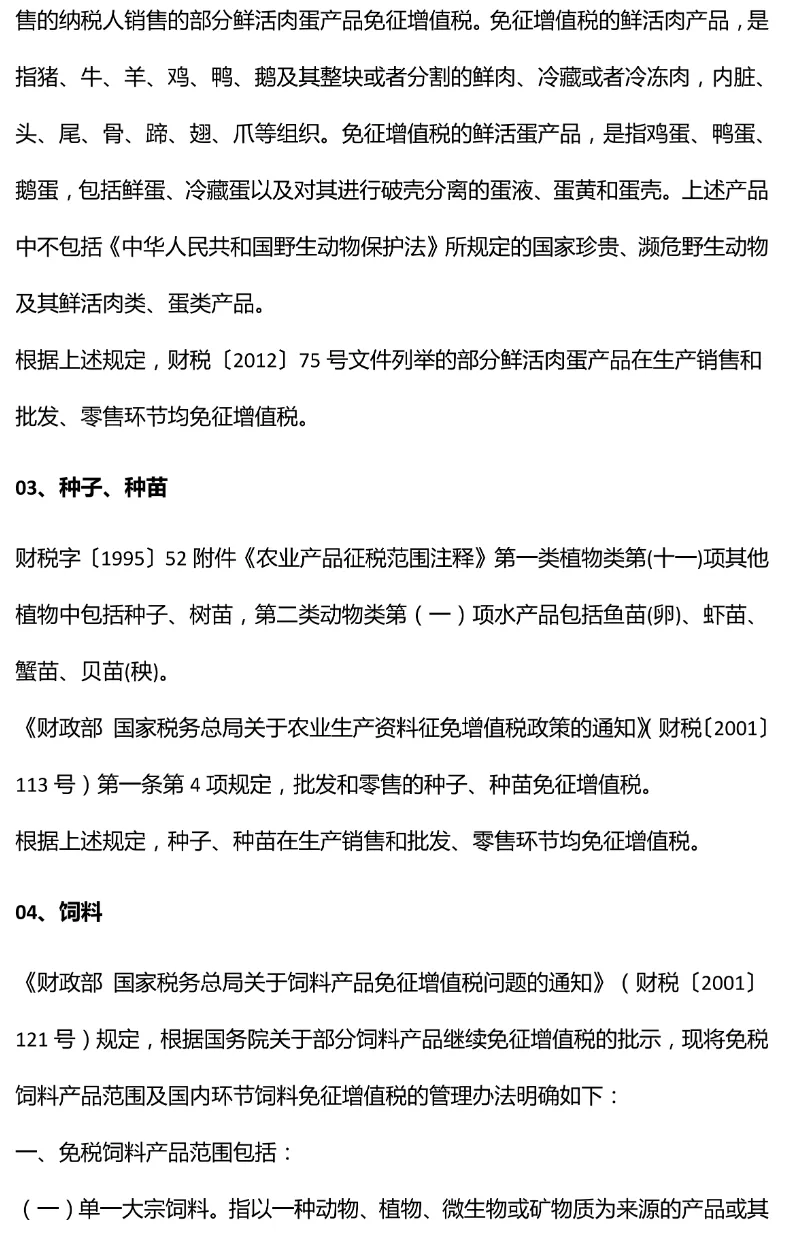 售的纳税人销售的部分鲜活肉蛋产品免征增值税。免征增值税的鲜活肉产品，是指猪、牛、羊、鸡、鸭、鹅及其整块或者分割的鲜肉、冷藏或者冷冻肉，内脏、头、尾、骨、蹄、翅、爪等组织。免征增值税的鲜活蛋产品，是指鸡蛋、鸭蛋、鹅蛋，包括鲜蛋、冷藏蛋以及对其进行破壳分离的蛋液、蛋黄和蛋壳。上述产品中不包括《中华人民共和国野生动物保护法》所规定的国家珍贵、濒危野生动物及其鲜活肉类、蛋类产品。

根据上述规定，财税〔2012〕75 号文件列举的部分鲜活肉蛋产品在生产销售和批发、零售环节均免征增值税。

03、种子、种苗

财税字〔1995〕52 附件《农业产品征税范围注释》第一类植物类第(十一)项其他植物中包括种子、树苗，第二类动物类第（一）项水产品包括鱼苗(卵)、虾苗、蟹苗、贝苗(秧)。

《财政部 国家税务总局关于农业生产资料征免增值税政策的通知》(财税〔2001〕113 号）第一条第 4 项规定，批发和零售的种子、种苗免征增值税。

根据上述规定，种子、种苗在生产销售和批发、零售环节均免征增值税。

04、饲料

《财政部 国家税务总局关于饲料产品免征增值税问题的通知》（财税〔2001〕121 号）规定，根据国务院关于部分饲料产品继续免征增值税的批示，现将免税饲料产品范围及国内环节饲料免征增值税的管理办法明确如下：

一、免税饲料产品范围包括：

（一）单一大宗饲料。指以一种动物、植物、微生物或矿物质为来源的产品或其